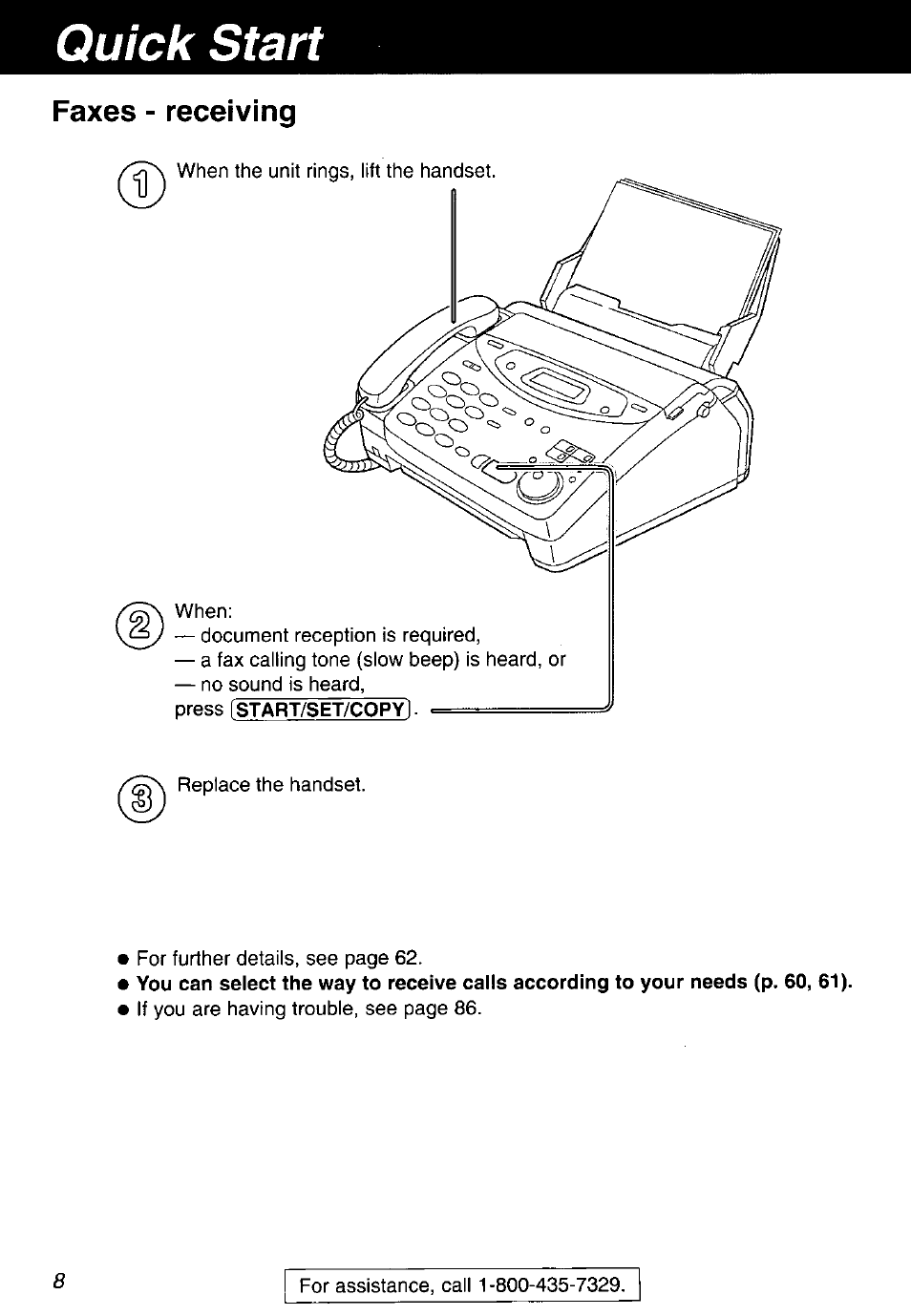 Quick Start

Faxes - receiving

1 When the unit rings, lift the handset.

2 When:
— document reception is required,
— a fax calling tone (slow beep) is heard, or
— no sound is heard,
press START/SET/COPY.

3 Replace the handset.

● For further details, see page 62.
● You can select the way to receive calls according to your needs (p. 60, 61).
● If you are having trouble, see page 86.

8

For assistance, call 1-800-435-7329.